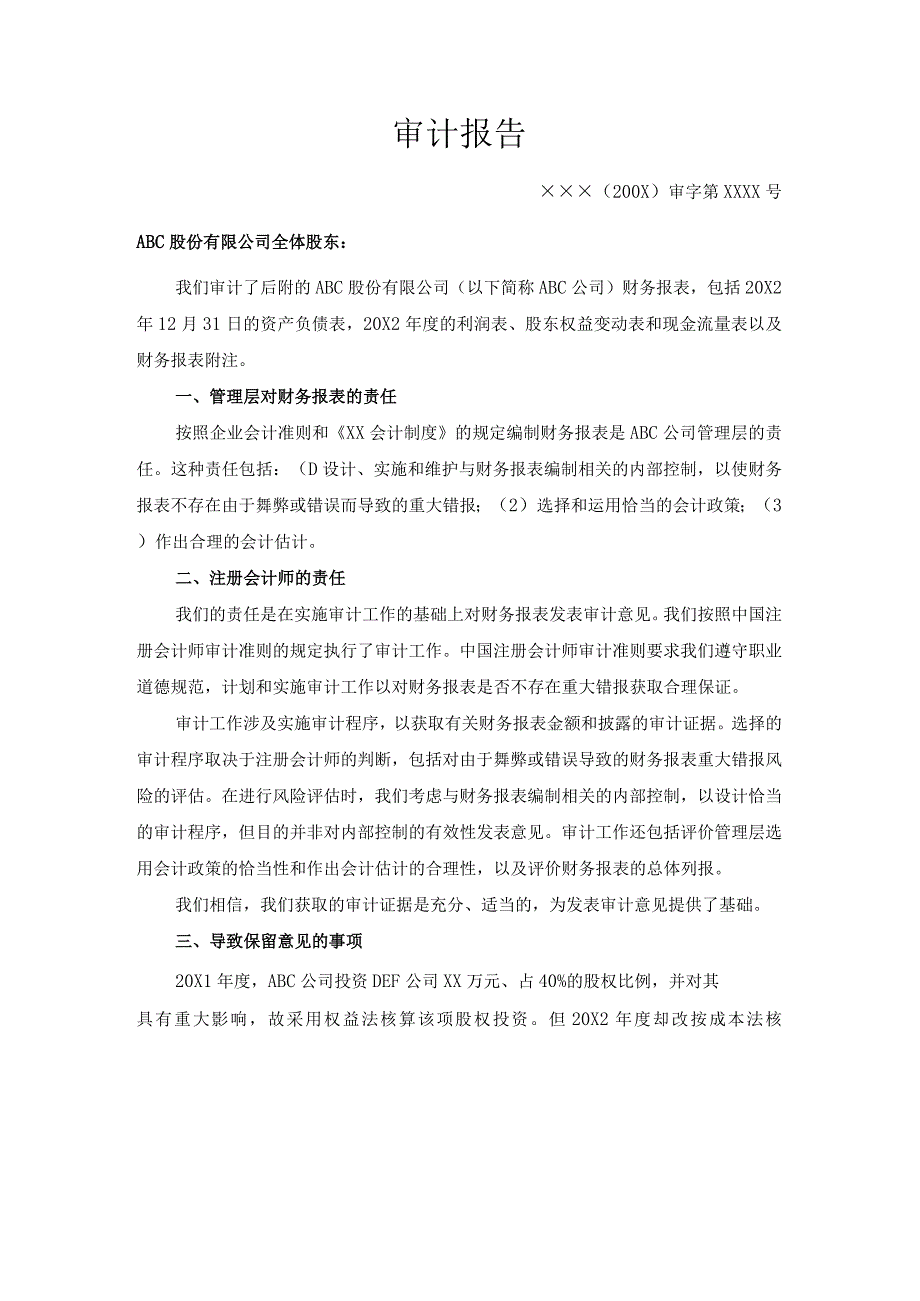 审计报告

×××（200X）审字第XXXX号

ABC股份有限公司全体股东：

我们审计了后附的ABC股份有限公司（以下简称ABC公司）财务报表，包括20X2年12月31日的资产负债表，20X2年度的利润表、股东权益变动表和现金流量表以及财务报表附注。

一、管理层对财务报表的责任

按照企业会计准则和《XX会计制度》的规定编制财务报表是ABC公司管理层的责任。这种责任包括：（D设计、实施和维护与财务报表编制相关的内部控制，以使财务报表不存在由于舞弊或错误而导致的重大错报；（2）选择和运用恰当的会计政策；（3）作出合理的会计估计。

二、注册会计师的责任

我们的责任是在实施审计工作的基础上对财务报表发表审计意见。我们按照中国注册会计师审计准则的规定执行了审计工作。中国注册会计师审计准则要求我们遵守职业道德规范，计划和实施审计工作以对财务报表是否不存在重大错报获取合理保证。

审计工作涉及实施审计程序，以获取有关财务报表金额和披露的审计证据。选择的审计程序取决于注册会计师的判断，包括对由于舞弊或错误导致的财务报表重大错报风险的评估。在进行风险评估时，我们考虑与财务报表编制相关的内部控制，以设计恰当的审计程序，但目的并非对内部控制的有效性发表意见。审计工作还包括评价管理层选用会计政策的恰当性和作出会计估计的合理性，以及评价财务报表的总体列报。

我们相信，我们获取的审计证据是充分、适当的，为发表审计意见提供了基础。

三、导致保留意见的事项

20X1年度，ABC公司投资DEF公司XX万元、占40%的股权比例，并对其具有重大影响，故采用权益法核算该项股权投资。但20X2年度却改按成本法核